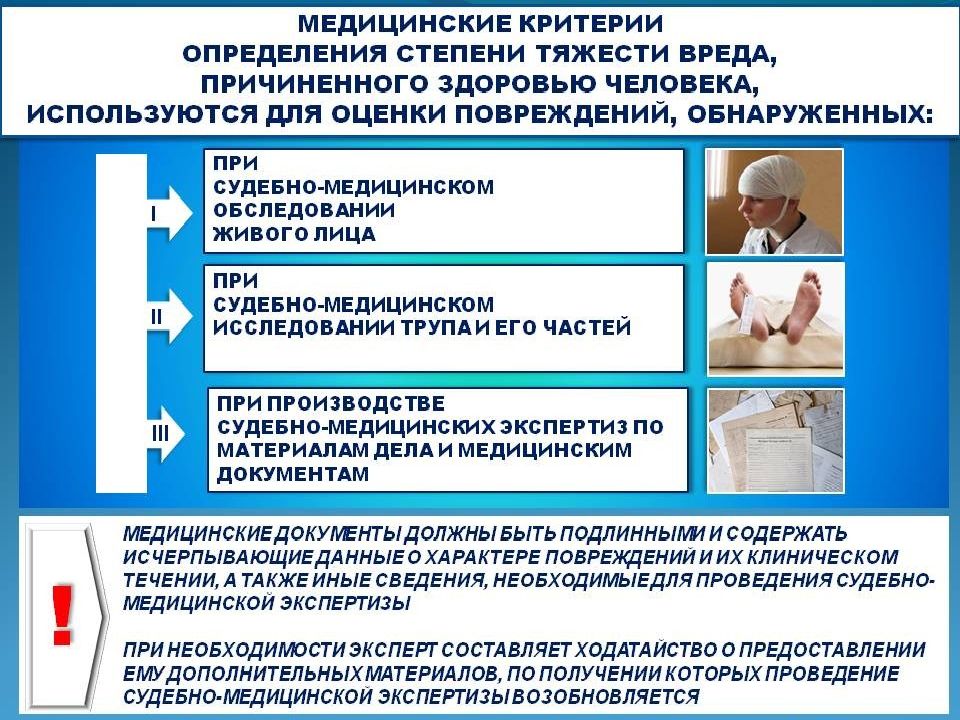 МЕДИЦИНСКИЕ КРИТЕРИИ ОПРЕДЕЛЕНИЯ СТЕПЕНИ ТЯЖЕСТИ ВРЕДА, ПРИЧИНЕННОГО ЗДОРОВЬЮ ЧЕЛОВЕКА, ИСПОЛЬЗУЮТСЯ ДЛЯ ОЦЕНКИ ПОВРЕЖДЕНИЙ, ОБНАРУЖЕННЫХ:

I

ПРИ СУДЕБНО-МЕДИЦИНСКОМ ОБСЛЕДОВАНИИ ЖИВОГО ЛИЦА

II

ПРИ СУДЕБНО-МЕДИЦИНСКОМ ИССЛЕДОВАНИИ ТРУПА И ЕГО ЧАСТЕЙ

III

ПРИ ПРОИЗВОДСТВЕ СУДЕБНО-МЕДИЦИНСКИХ ЭКСПЕРТИЗ ПО МАТЕРИАЛАМ ДЕЛА И МЕДИЦИНСКИМ ДОКУМЕНТАМ

!

МЕДИЦИНСКИЕ ДОКУМЕНТЫ ДОЛЖНЫ БЫТЬ ПОДЛИННЫМИ И СОДЕРЖАТЬ ИСЧЕРПЫВАЮЩИЕ ДАННЫЕ О ХАРАКТЕРЕ ПОВРЕЖДЕНИЙ И ИХ КЛИНИЧЕСКОМ ТЕЧЕНИИ, А ТАКЖЕ ИНЫЕ СВЕДЕНИЯ, НЕОБХОДИМЫЕ ДЛЯ ПРОВЕДЕНИЯ СУДЕБНО-МЕДИЦИНСКОЙ ЭКСПЕРТИЗЫ

ПРИ НЕОБХОДИМОСТИ ЭКСПЕРТ СОСТАВЛЯЕТ ХОДАТАЙСТВО О ПРЕДОСТАВЛЕНИИ ЕМУ ДОПОЛНИТЕЛЬНЫХ МАТЕРИАЛОВ, ПО ПОЛУЧЕНИИ КОТОРЫХ ПРОВЕДЕНИЕ СУДЕБНО-МЕДИЦИНСКОЙ ЭКСПЕРТИЗЫ ВОЗОБНОВЛЯЕТСЯ